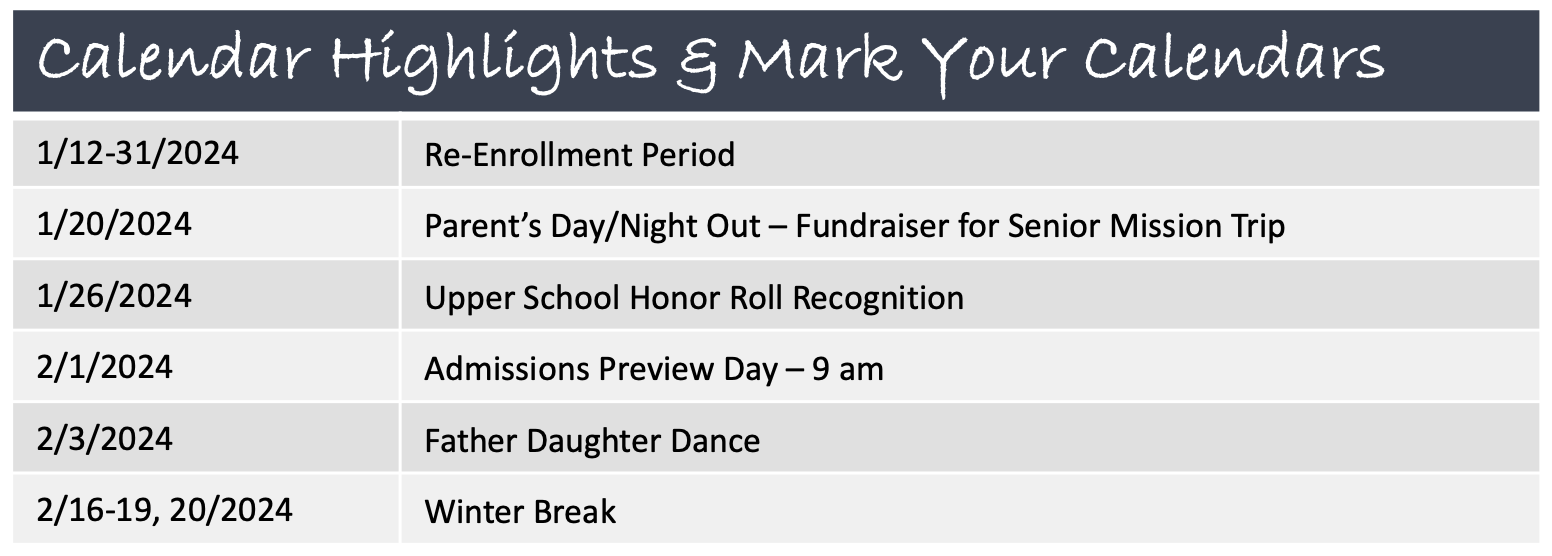 Calendar Highlights & Mark Your Calendars

| | |
|---|---|
| 1/12-31/2024 | Re-Enrollment Period |
| 1/20/2024 | Parent’s Day/Night Out – Fundraiser for Senior Mission Trip |
| 1/26/2024 | Upper School Honor Roll Recognition |
| 2/1/2024 | Admissions Preview Day – 9 am |
| 2/3/2024 | Father Daughter Dance |
| 2/16-19, 20/2024 | Winter Break |